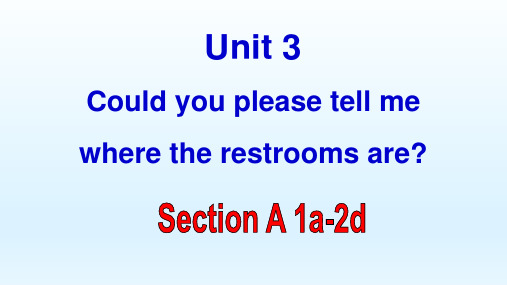 Unit 3

Could you please tell me where the restrooms are?

Section A 1a-2d